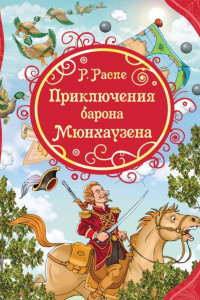 Р. Распе
Приключения барона Мюнхаузена